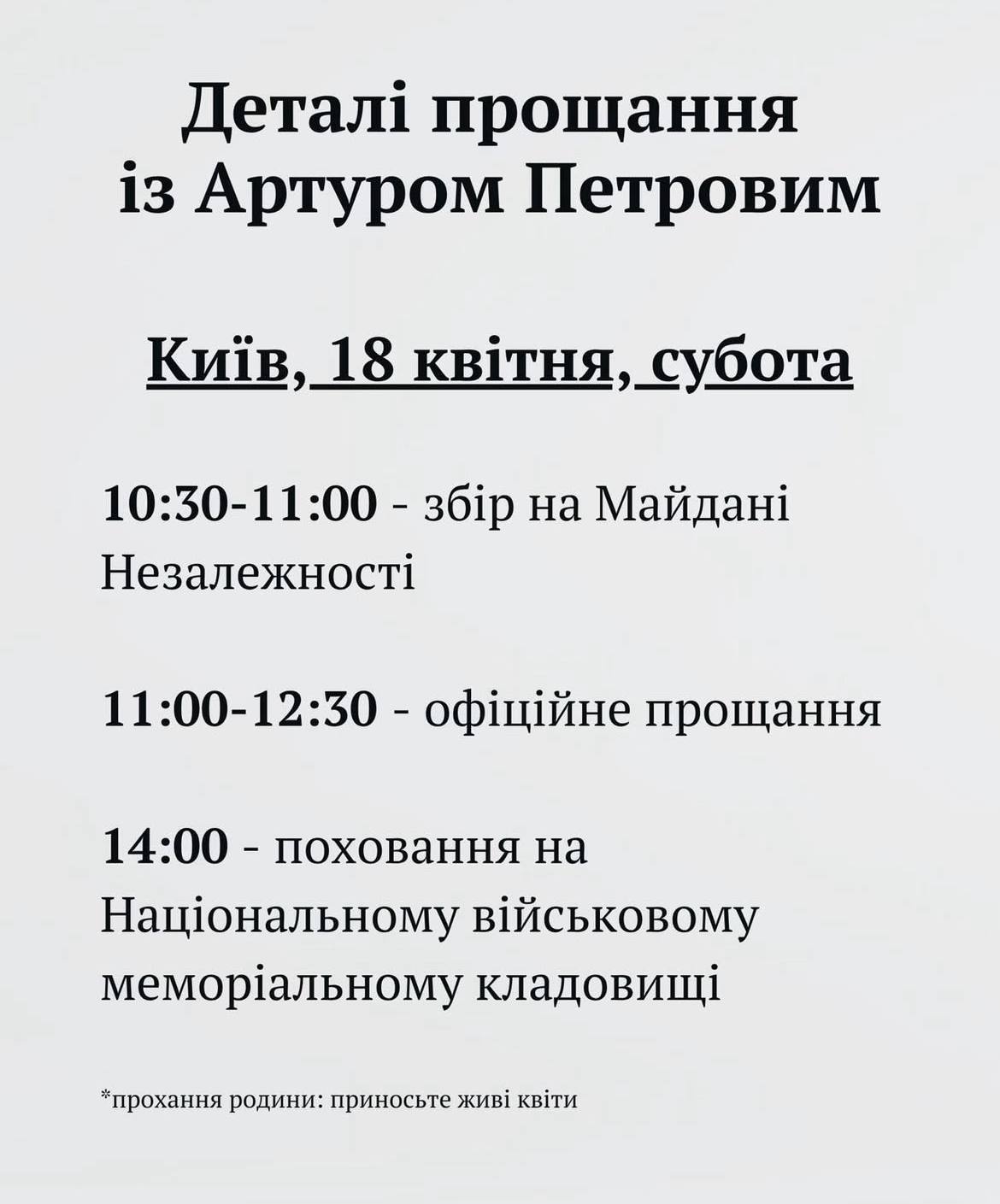 Деталі прощання із Артуром Петровим

Київ, 18 квітня, субота

10:30-11:00 - збір на Майдані Незалежності

11:00-12:30 - офіційне прощання

14:00 - поховання на Національному військовому меморіальному кладовищі

*прохання родини: приносьте живі квіти